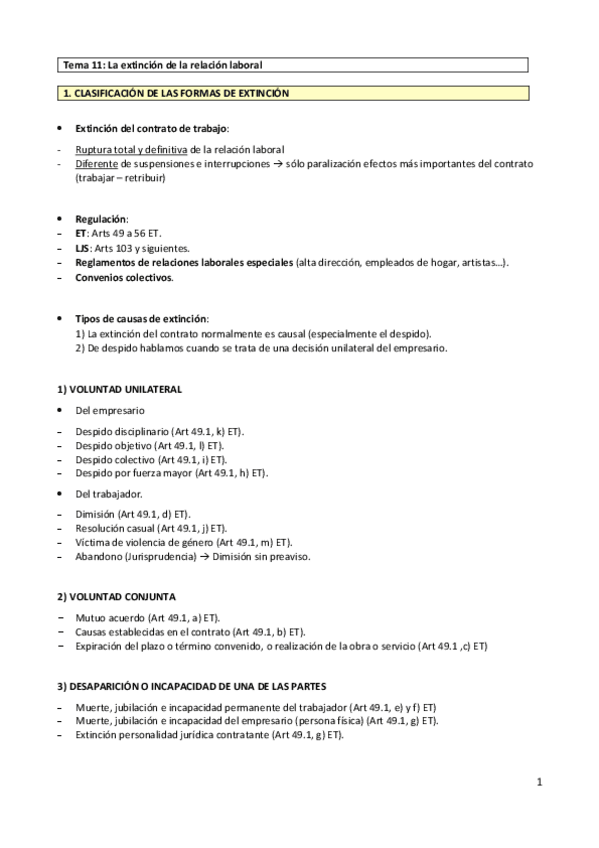 Tema 11: La extinción de la relación laboral

1. CLASIFICACIÓN DE LAS FORMAS DE EXTINCIÓN

• Extinción del contrato de trabajo:

- Ruptura total y definitiva de la relación laboral
- Diferente de suspensiones e interrupciones → sólo paralización efectos más importantes del contrato (trabajar – retribuir)

• Regulación:
– ET: Arts 49 a 56 ET.
– LJS: Arts 103 y siguientes.
– Reglamentos de relaciones laborales especiales (alta dirección, empleados de hogar, artistas...).
– Convenios colectivos.

• Tipos de causas de extinción:
1) La extinción del contrato normalmente es causal (especialmente el despido).
2) De despido hablamos cuando se trata de una decisión unilateral del empresario.

1) VOLUNTAD UNILATERAL

• Del empresario

– Despido disciplinario (Art 49.1, k) ET).
– Despido objetivo (Art 49.1, l) ET).
– Despido colectivo (Art 49.1, i) ET).
– Despido por fuerza mayor (Art 49.1, h) ET).

• Del trabajador.

– Dimisión (Art 49.1, d) ET).
– Resolución casual (Art 49.1, j) ET).
– Víctima de violencia de género (Art 49.1, m) ET).
– Abandono (Jurisprudencia) → Dimisión sin preaviso.

2) VOLUNTAD CONJUNTA

– Mutuo acuerdo (Art 49.1, a) ET).
– Causas establecidas en el contrato (Art 49.1, b) ET).
– Expiración del plazo o término convenido, o realización de la obra o servicio (Art 49.1 ,c) ET)

3) DESAPARICIÓN O INCAPACIDAD DE UNA DE LAS PARTES

– Muerte, jubilación e incapacidad permanente del trabajador (Art 49.1, e) y f) ET)
– Muerte, jubilación e incapacidad del empresario (persona física) (Art 49.1, g) ET).
– Extinción personalidad jurídica contratante (Art 49.1, g) ET).

1